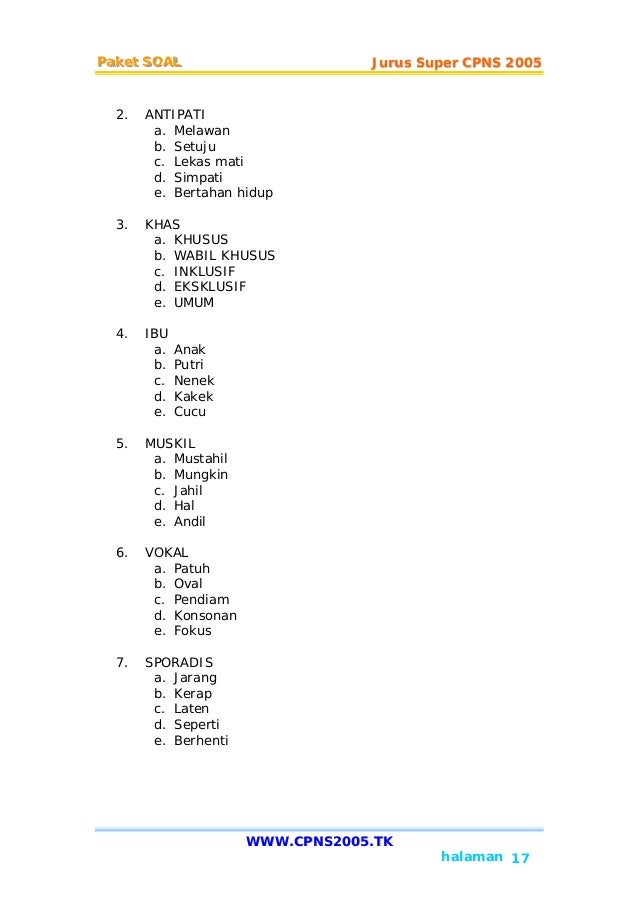 Paket SOAL Jurus Super CPNS 2005

2. ANTIPATI
a. Melawan
b. Setuju
c. Lekas mati
d. Simpati
e. Bertahan hidup

3. KHAS
a. KHUSUS
b. WABIL KHUSUS
c. INKLUSIF
d. EKSKLUSIF
e. UMUM

4. IBU
a. Anak
b. Putri
c. Nenek
d. Kakek
e. Cucu

5. MUSKIL
a. Mustahil
b. Mungkin
c. Jahil
d. Hal
e. Andil

6. VOKAL
a. Patuh
b. Oval
c. Pendiam
d. Konsonan
e. Fokus

7. SPORADIS
a. Jarang
b. Kerap
c. Laten
d. Seperti
e. Berhenti

WWW.CPNS2005.TK
halaman 17